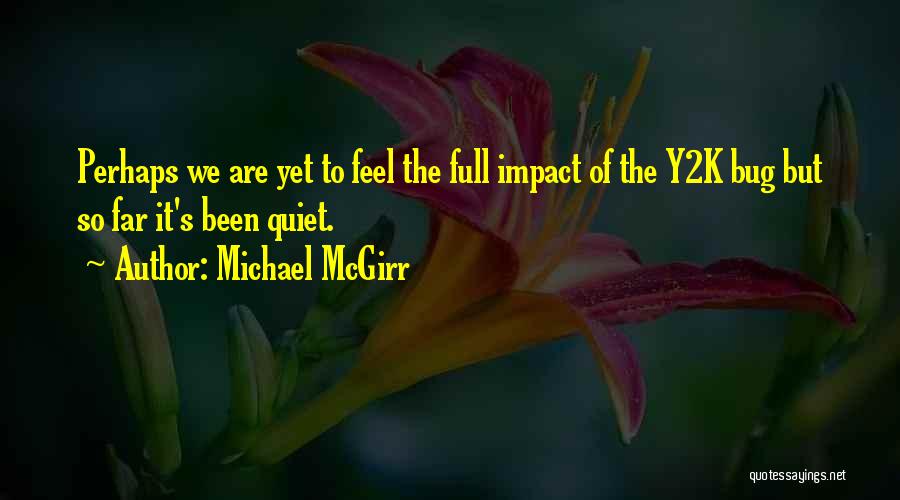 Perhaps we are yet to feel the full impact of the Y2K bug but so far it's been quiet.

Author: Michael McGirr

quotessayings.net